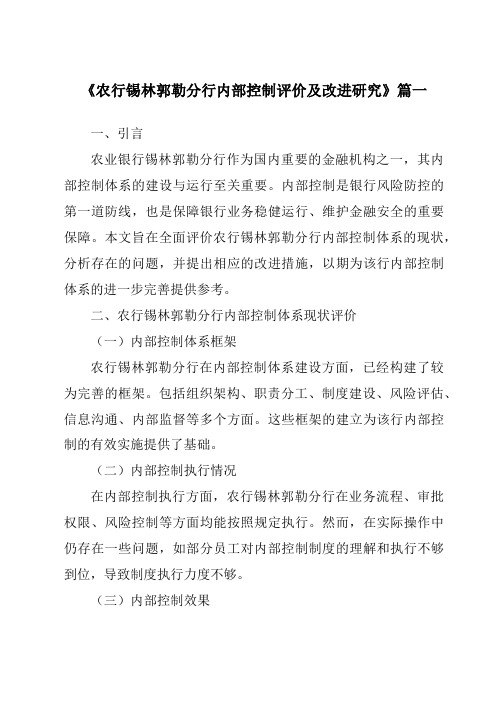 《农行锡林郭勒分行内部控制评价及改进研究》篇一

一、引言

农业银行锡林郭勒分行作为国内重要的金融机构之一，其内部控制体系的建设与运行至关重要。内部控制是银行风险防控的第一道防线，也是保障银行业务稳健运行、维护金融安全的重要保障。本文旨在全面评价农行锡林郭勒分行内部控制体系的现状，分析存在的问题，并提出相应的改进措施，以期为该行内部控制体系的进一步完善提供参考。

二、农行锡林郭勒分行内部控制体系现状评价

（一）内部控制体系框架

农行锡林郭勒分行在内部控制体系建设方面，已经构建了较为完善的框架。包括组织架构、职责分工、制度建设、风险评估、信息沟通、内部监督等多个方面。这些框架的建立为该行内部控制的有效实施提供了基础。

（二）内部控制执行情况

在内部控制执行方面，农行锡林郭勒分行在业务流程、审批权限、风险控制等方面均能按照规定执行。然而，在实际操作中仍存在一些问题，如部分员工对内部控制制度的理解和执行不够到位，导致制度执行力度不够。

（三）内部控制效果